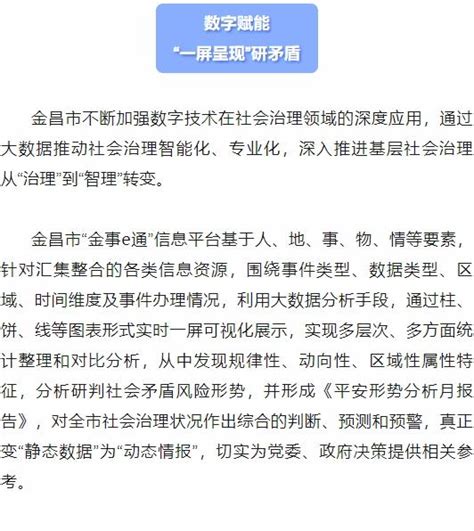 数字赋能
“一屏呈现”研矛盾

金昌市不断加强数字技术在社会治理领域的深度应用，通过大数据推动社会治理智能化、专业化，深入推进基层社会治理从“治理”到“智理”转变。

金昌市“金事e通”信息平台基于人、地、事、物、情等要素，针对汇集整合的各类信息资源，围绕事件类型、数据类型、区域、时间维度及事件办理情况，利用大数据分析手段，通过柱、饼、线等图表形式实时一屏可视化展示，实现多层次、多方面统计整理和对比分析，从中发现规律性、动向性、区域性属性特征，分析研判社会矛盾风险形势，并形成《平安形势分析月报告》，对全市社会治理状况作出综合的判断、预测和预警，真正变“静态数据”为“动态情报”，切实为党委、政府决策提供相关参考。